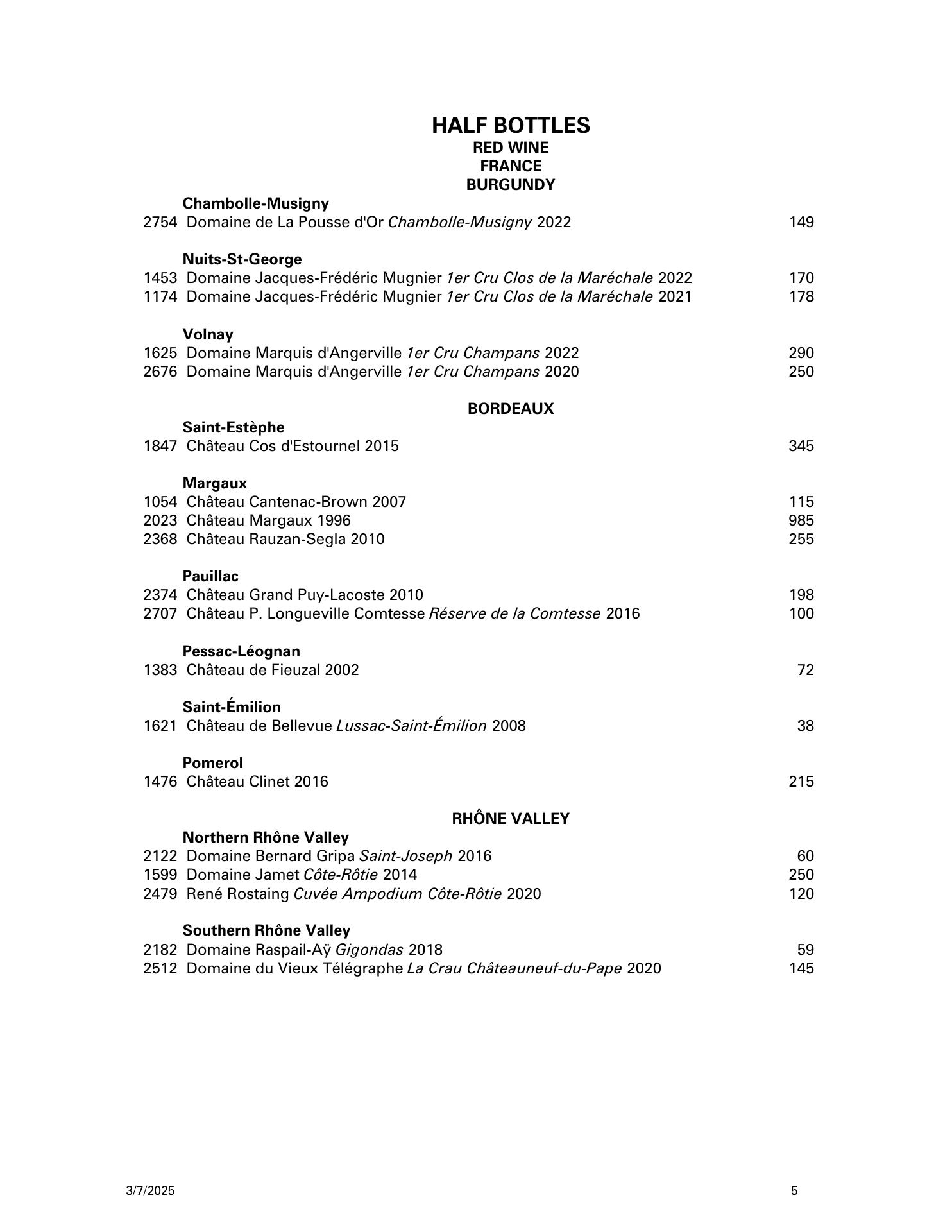 HALF BOTTLES
RED WINE
FRANCE
BURGUNDY

Chambolle-Musigny
2754 Domaine de La Pousse d'Or Chambolle-Musigny 2022 149

Nuits-St-George
1453 Domaine Jacques-Frédéric Mugnier 1er Cru Clos de la Maréchale 2022 170
1174 Domaine Jacques-Frédéric Mugnier 1er Cru Clos de la Maréchale 2021 178

Volnay
1625 Domaine Marquis d'Angerville 1er Cru Champans 2022 290
2676 Domaine Marquis d'Angerville 1er Cru Champans 2020 250

BORDEAUX

Saint-Estèphe
1847 Château Cos d'Estournel 2015 345

Margaux
1054 Château Cantenac-Brown 2007 115
2023 Château Margaux 1996 985
2368 Château Rauzan-Segla 2010 255

Pauillac
2374 Château Grand Puy-Lacoste 2010 198
2707 Château P. Longueville Comtesse Réserve de la Comtesse 2016 100

Pessac-Léognan
1383 Château de Fieuzal 2002 72

Saint-Émilion
1621 Château de Bellevue Lussac-Saint-Émilion 2008 38

Pomerol
1476 Château Clinet 2016 215

RHÔNE VALLEY

Northern Rhône Valley
2122 Domaine Bernard Gripa Saint-Joseph 2016 60
1599 Domaine Jamet Côte-Rôtie 2014 250
2479 René Rostaing Cuvée Ampodium Côte-Rôtie 2020 120

Southern Rhône Valley
2182 Domaine Raspail-Aÿ Gigondas 2018 59
2512 Domaine du Vieux Télégraphe La Crau Châteauneuf-du-Pape 2020 145

3/7/2025 5